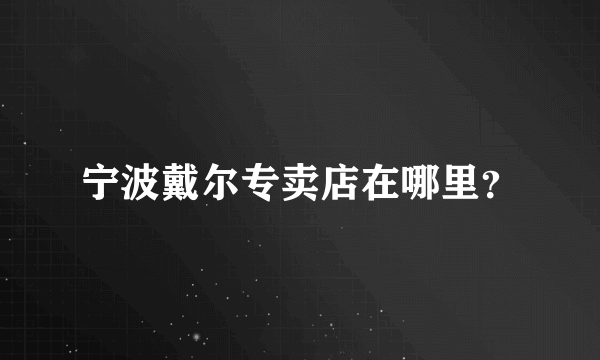 宁波戴尔专卖店在哪里?